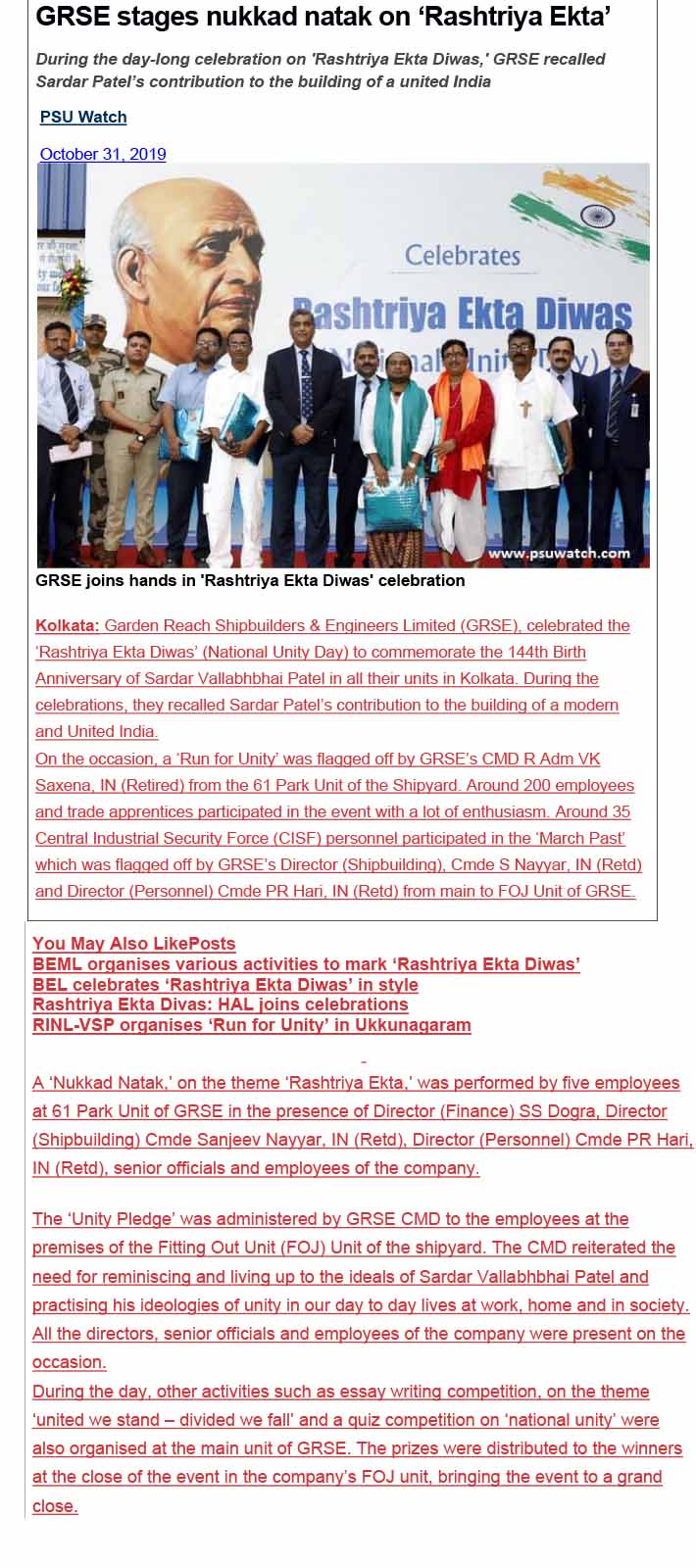 GRSE stages nukkad natak on ‘Rashtriya Ekta’

During the day-long celebration on 'Rashtriya Ekta Diwas,' GRSE recalled Sardar Patel’s contribution to the building of a united India

PSU Watch

October 31, 2019

Celebrates
Rashtriya Ekta Diwas
(National Unity Day)

www.psuwatch.com

GRSE joins hands in 'Rashtriya Ekta Diwas' celebration

Kolkata: Garden Reach Shipbuilders & Engineers Limited (GRSE), celebrated the ‘Rashtriya Ekta Diwas’ (National Unity Day) to commemorate the 144th Birth Anniversary of Sardar Vallabhbhai Patel in all their units in Kolkata. During the celebrations, they recalled Sardar Patel’s contribution to the building of a modern and United India.
On the occasion, a ‘Run for Unity’ was flagged off by GRSE’s CMD R Adm VK Saxena, IN (Retired) from the 61 Park Unit of the Shipyard. Around 200 employees and trade apprentices participated in the event with a lot of enthusiasm. Around 35 Central Industrial Security Force (CISF) personnel participated in the ‘March Past’ which was flagged off by GRSE’s Director (Shipbuilding), Cmde S Nayyar, IN (Retd) and Director (Personnel) Cmde PR Hari, IN (Retd) from main to FOJ Unit of GRSE.

You May Also LikePosts
BEML organises various activities to mark ‘Rashtriya Ekta Diwas’
BEL celebrates ‘Rashtriya Ekta Diwas’ in style
Rashtriya Ekta Divas: HAL joins celebrations
RINL-VSP organises ‘Run for Unity’ in Ukkunagaram

A ‘Nukkad Natak,’ on the theme ‘Rashtriya Ekta,’ was performed by five employees at 61 Park Unit of GRSE in the presence of Director (Finance) SS Dogra, Director (Shipbuilding) Cmde Sanjeev Nayyar, IN (Retd), Director (Personnel) Cmde PR Hari, IN (Retd), senior officials and employees of the company.

The ‘Unity Pledge’ was administered by GRSE CMD to the employees at the premises of the Fitting Out Unit (FOJ) Unit of the shipyard. The CMD reiterated the need for reminiscing and living up to the ideals of Sardar Vallabhbhai Patel and practising his ideologies of unity in our day to day lives at work, home and in society. All the directors, senior officials and employees of the company were present on the occasion.
During the day, other activities such as essay writing competition, on the theme ‘united we stand – divided we fall’ and a quiz competition on ‘national unity’ were also organised at the main unit of GRSE. The prizes were distributed to the winners at the close of the event in the company’s FOJ unit, bringing the event to a grand close.